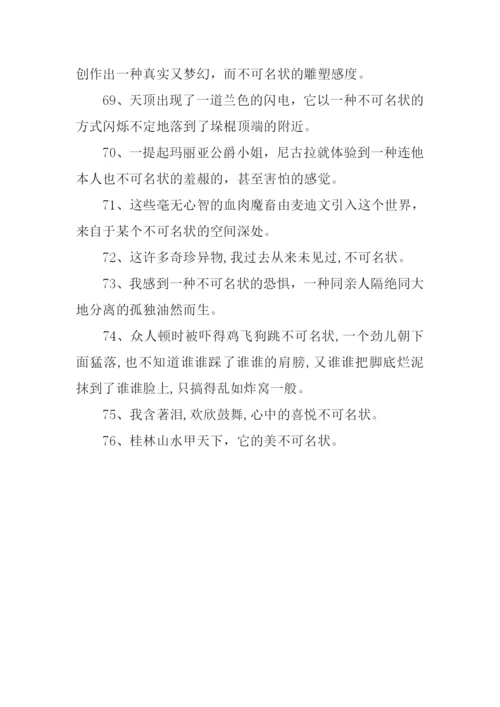 创作出一种真实又梦幻，而不可名状的雕塑感度。

69、天顶出现了一道兰色的闪电，它以一种不可名状的方式闪烁不定地落到了垛棍顶端的附近。

70、一提起玛丽亚公爵小姐，尼古拉就体验到一种连他本人也不可名状的羞赧的，甚至害怕的感觉。

71、这些毫无心智的血肉魔畜由麦迪文引入这个世界，来自于某个不可名状的空间深处。

72、这许多奇珍异物,我过去从来未见过,不可名状。

73、我感到一种不可名状的恐惧，一种同亲人隔绝同大地分离的孤独油然而生。

74、众人顿时被吓得鸡飞狗跳不可名状,一个劲儿朝下面猛落,也不知道谁谁踩了谁谁的肩膀,又谁谁把脚底烂泥抹到了谁谁脸上,只搞得乱如炸窝一般。

75、我含著泪,欢欣鼓舞,心中的喜悦不可名状。

76、桂林山水甲天下，它的美不可名状。